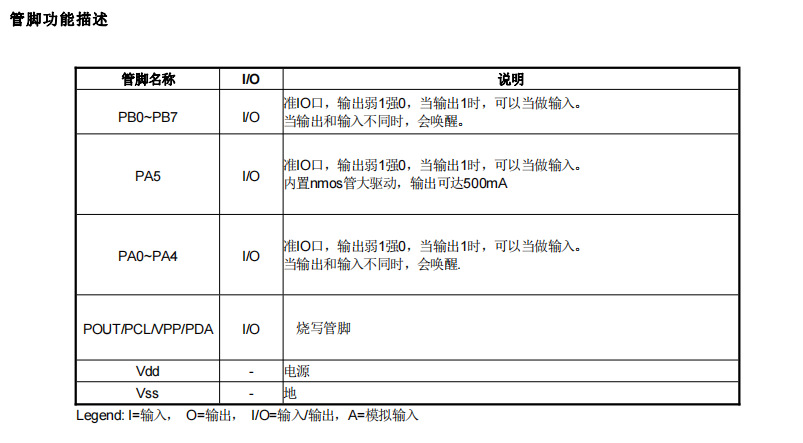 管脚功能描述

| 管脚名称 | I/O | 说明 |
|---|---|---|
| PB0~PB7 | I/O | 准IO口，输出弱1强0，当输出1时，可以当做输入。当输出和输入不同时，会唤醒。 |
| PA5 | I/O | 准IO口，输出弱1强0，当输出1时，可以当做输入。内置nmos管大驱动，输出可达500mA |
| PA0~PA4 | I/O | 准IO口，输出弱1强0，当输出1时，可以当做输入。当输出和输入不同时，会唤醒. |
| POUT/PCL/VPP/PDA | I/O | 烧写管脚 |
| Vdd | - | 电源 |
| Vss | - | 地 |

Legend: I=输入， O=输出， I/O=输入/输出，A=模拟输入